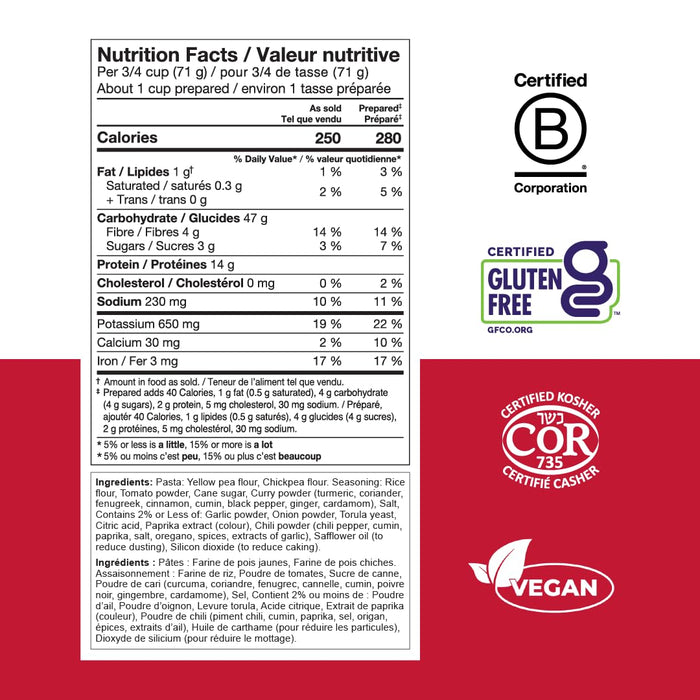 Nutrition Facts / Valeur nutritive
Per 3/4 cup (71 g) / pour 3/4 de tasse (71 g)
About 1 cup prepared / environ 1 tasse préparée

| | As sold Tel que vendu | Prepared‡ Préparé‡ |
|---|---|---|
| Calories | 250 | 280 |
| | % Daily Value* / % valeur quotidienne* | |
| Fat / Lipides 1 g† | 1 % | 3 % |
| Saturated / saturés 0.3 g + Trans / trans 0 g | 2 % | 5 % |
| Carbohydrate / Glucides 47 g | | |
| Fibre / Fibres 4 g | 14 % | 14 % |
| Sugars / Sucres 3 g | 3 % | 7 % |
| Protein / Protéines 14 g | | |
| Cholesterol / Cholestérol 0 mg | 0 % | 2 % |
| Sodium 230 mg | 10 % | 11 % |
| Potassium 650 mg | 19 % | 22 % |
| Calcium 30 mg | 2 % | 10 % |
| Iron / Fer 3 mg | 17 % | 17 % |

† Amount in food as sold. / Teneur de l'aliment tel que vendu.
‡ Prepared adds 40 Calories, 1 g fat (0.5 g saturated), 4 g carbohydrate (4 g sugars), 2 g protein, 5 mg cholesterol, 30 mg sodium. / Préparé, ajouter 40 Calories, 1 g lipides (0.5 g saturés), 4 g glucides (4 g sucres), 2 g protéines, 5 mg cholestérol, 30 mg sodium.

* 5% or less is a little, 15% or more is a lot
* 5% ou moins c'est peu, 15% ou plus c'est beaucoup

Ingredients: Pasta: Yellow pea flour, Chickpea flour. Seasoning: Rice flour, Tomato powder, Cane sugar, Curry powder (turmeric, coriander, fenugreek, cinnamon, cumin, black pepper, ginger, cardamom), Salt, Contains 2% or Less of: Garlic powder, Onion powder, Torula yeast, Citric acid, Paprika extract (colour), Chili powder (chili pepper, cumin, paprika, salt, oregano, spices, extracts of garlic), Safflower oil (to reduce dusting), Silicon dioxide (to reduce caking).

Ingrédients : Pâtes : Farine de pois jaunes, Farine de pois chiches. Assaisonnement : Farine de riz, Poudre de tomates, Sucre de canne, Poudre de cari (curcuma, coriandre, fenugrec, cannelle, cumin, poivre noir, gingembre, cardamome), Sel, Contient 2% ou moins de : Poudre d'ail, Poudre d'oignon, Levure torula, Acide citrique, Extrait de paprika (couleur), Poudre de chili (piment chili, cumin, paprika, sel, origan, épices, extraits d'ail), Huile de carthame (pour réduire les particules), Dioxyde de silicium (pour réduire le mottage).

Certified
B
Corporation

CERTIFIED GLUTEN FREE
GFCO.ORG

CERTIFIED KOSHER
כשר
COR
735
CERTIFIÉ CASHER

VEGAN